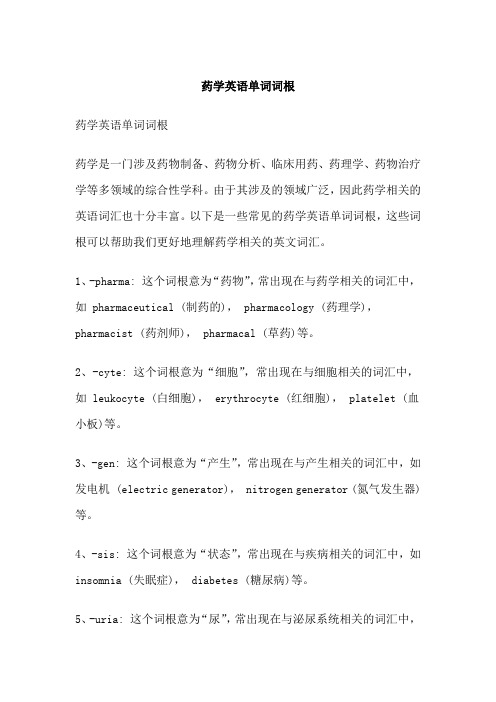 药学英语单词词根

药学英语单词词根

药学是一门涉及药物制备、药物分析、临床用药、药理学、药物治疗学等多领域的综合性学科。由于其涉及的领域广泛，因此药学相关的英语词汇也十分丰富。以下是一些常见的药学英语单词词根，这些词根可以帮助我们更好地理解药学相关的英文词汇。

1、-pharma: 这个词根意为“药物”，常出现在与药学相关的词汇中，如 pharmaceutical (制药的)， pharmacology (药理学)， pharmacist (药剂师)， pharmacal (草药)等。

2、-cyte: 这个词根意为“细胞”，常出现在与细胞相关的词汇中，如 leukocyte (白细胞)， erythrocyte (红细胞)， platelet (血小板)等。

3、-gen: 这个词根意为“产生”，常出现在与产生相关的词汇中，如发电机 (electric generator)， nitrogen generator (氮气发生器)等。

4、-sis: 这个词根意为“状态”，常出现在与疾病相关的词汇中，如 insomnia (失眠症)， diabetes (糖尿病)等。

5、-uria: 这个词根意为“尿”，常出现在与泌尿系统相关的词汇中，